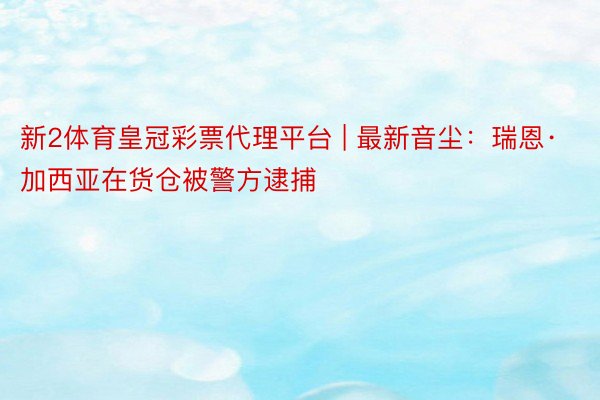 新2体育皇冠彩票代理平台 | 最新音尘：瑞恩·加西亚在货仓被警方逮捕